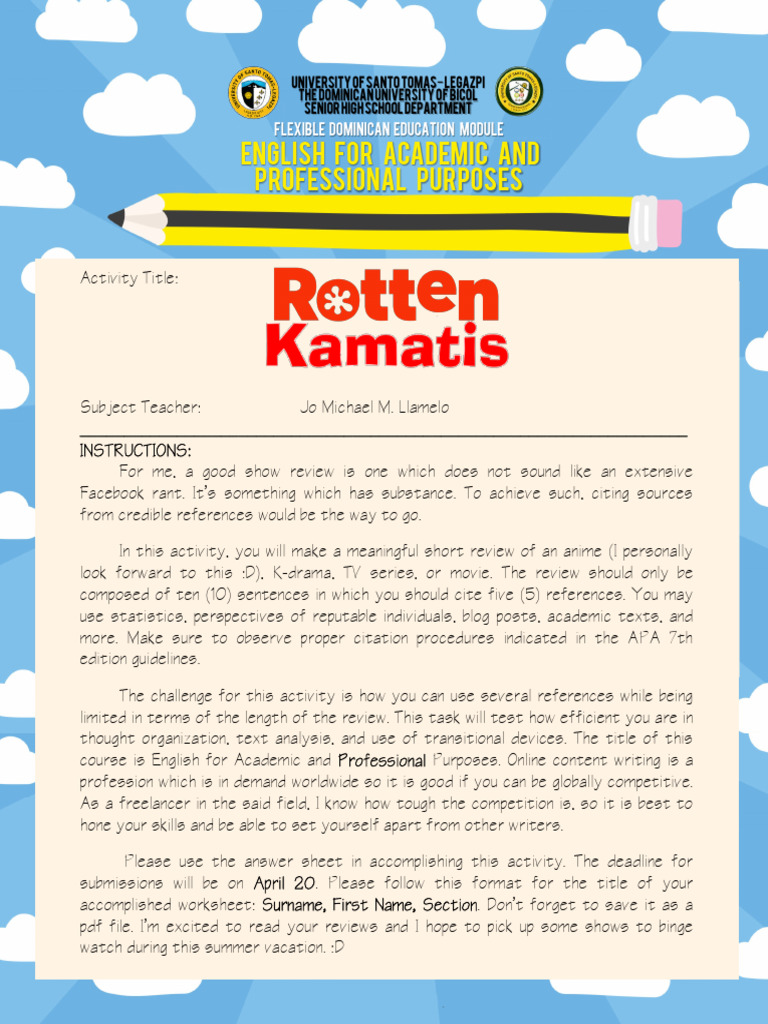 UNIVERSITY OF SANTO TOMAS-LEGAZPI
THE DOMINICAN UNIVERSITY OF BICOL
SENIOR HIGH SCHOOL DEPARTMENT

FLEXIBLE DOMINICAN EDUCATION MODULE

ENGLISH FOR ACADEMIC AND PROFESSIONAL PURPOSES

Activity Title: Rotten Kamatis

Subject Teacher: Jo Michael M. Llamelo

INSTRUCTIONS:

For me, a good show review is one which does not sound like an extensive Facebook rant. It's something which has substance. To achieve such, citing sources from credible references would be the way to go.

In this activity, you will make a meaningful short review of an anime (I personally look forward to this :D), K-drama, TV series, or movie. The review should only be composed of ten (10) sentences in which you should cite five (5) references. You may use statistics, perspectives of reputable individuals, blog posts, academic texts, and more. Make sure to observe proper citation procedures indicated in the APA 7th edition guidelines.

The challenge for this activity is how you can use several references while being limited in terms of the length of the review. This task will test how efficient you are in thought organization, text analysis, and use of transitional devices. The title of this course is English for Academic and Professional Purposes. Online content writing is a profession which is in demand worldwide so it is good if you can be globally competitive. As a freelancer in the said field, I know how tough the competition is, so it is best to hone your skills and be able to set yourself apart from other writers.

Please use the answer sheet in accomplishing this activity. The deadline for submissions will be on April 20. Please follow this format for the title of your accomplished worksheet: Surname, First Name, Section. Don't forget to save it as a pdf file. I'm excited to read your reviews and I hope to pick up some shows to binge watch during this summer vacation. :D